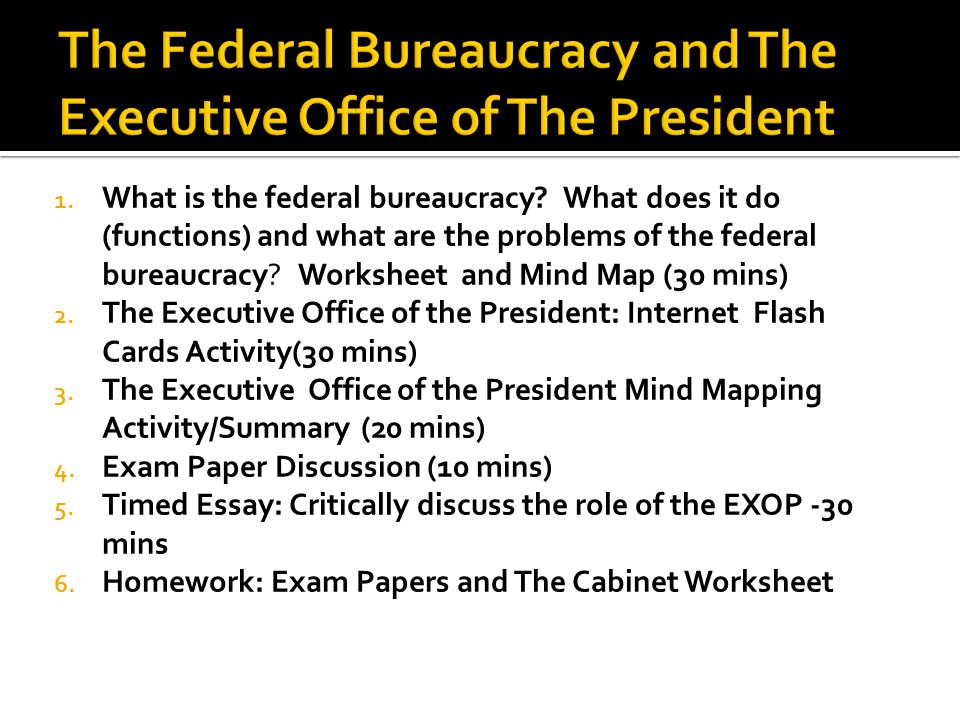 The Federal Bureaucracy and The Executive Office of The President

1. What is the federal bureaucracy? What does it do (functions) and what are the problems of the federal bureaucracy? Worksheet and Mind Map (30 mins)
2. The Executive Office of the President: Internet Flash Cards Activity(30 mins)
3. The Executive Office of the President Mind Mapping Activity/Summary (20 mins)
4. Exam Paper Discussion (10 mins)
5. Timed Essay: Critically discuss the role of the EXOP -30 mins
6. Homework: Exam Papers and The Cabinet Worksheet